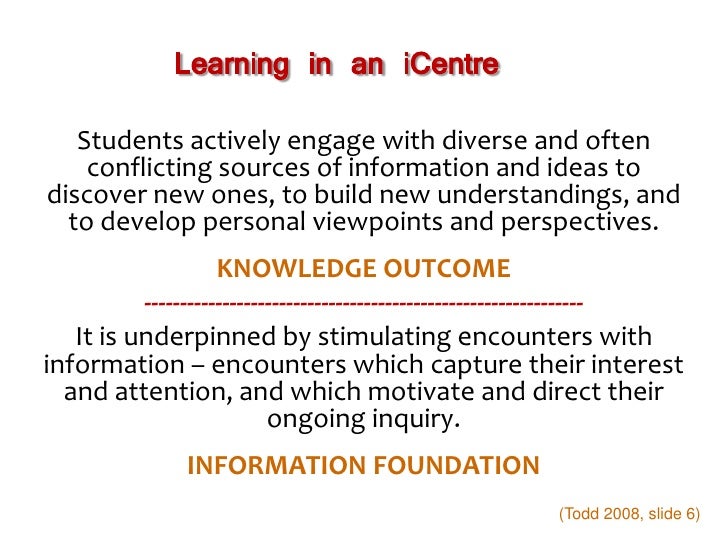 Learning in an iCentre

Students actively engage with diverse and often conflicting sources of information and ideas to discover new ones, to build new understandings, and to develop personal viewpoints and perspectives.

KNOWLEDGE OUTCOME

------------------------------------------------------------

It is underpinned by stimulating encounters with information – encounters which capture their interest and attention, and which motivate and direct their ongoing inquiry.

INFORMATION FOUNDATION

(Todd 2008, slide 6)